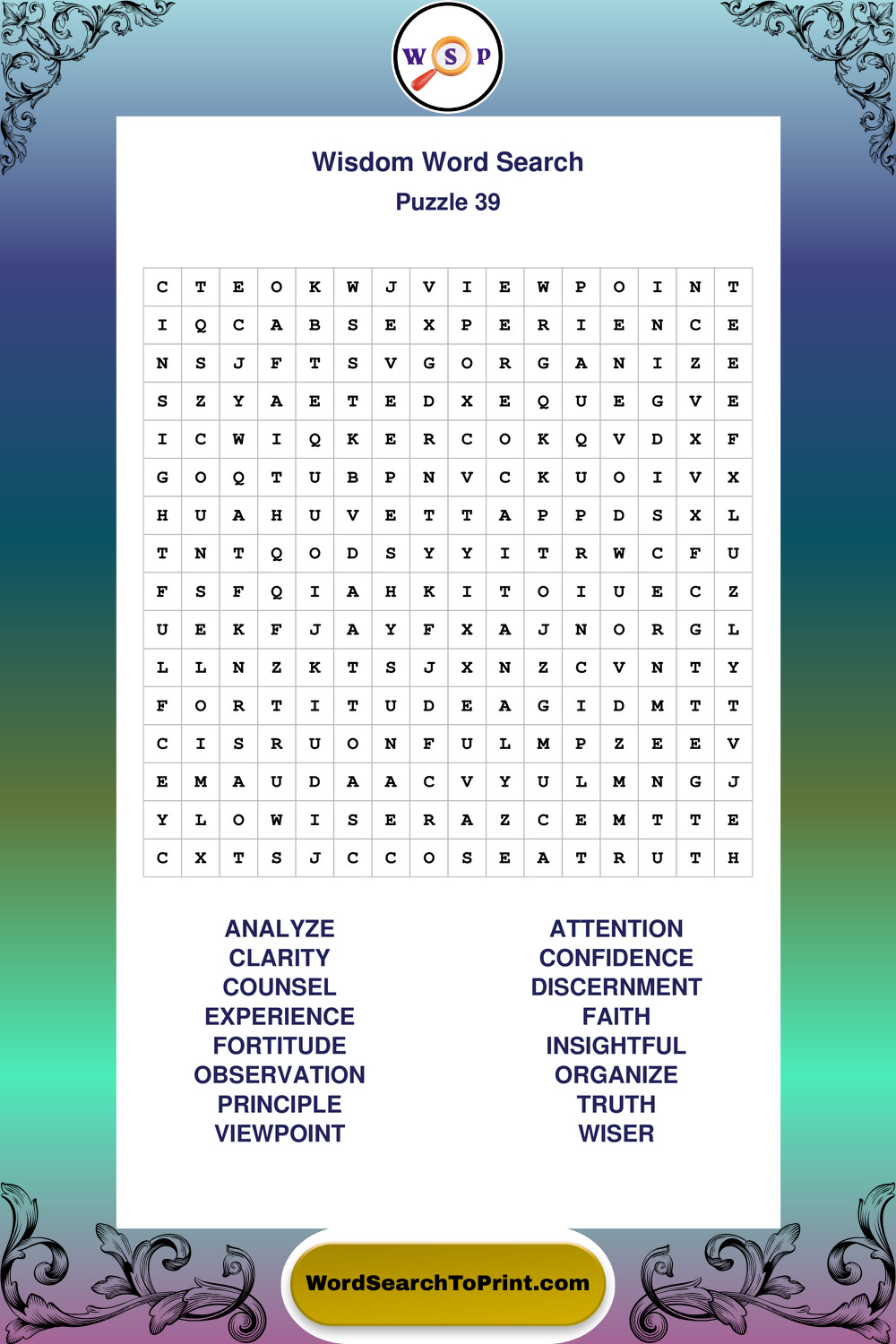 W S P

Wisdom Word Search
Puzzle 39

| C | T | E | O | K | W | J | V | I | E | W | P | O | I | N | T |
|---|---|---|---|---|---|---|---|---|---|---|---|---|---|---|---|
| I | Q | C | A | B | S | E | X | P | E | R | I | E | N | C | E |
| N | S | J | F | T | S | V | G | O | R | G | A | N | I | Z | E |
| S | Z | Y | A | E | T | E | D | X | E | Q | U | E | G | V | E |
| I | C | W | I | Q | K | E | R | C | O | K | Q | V | D | X | F |
| G | O | Q | T | U | B | P | N | V | C | K | U | O | I | V | X |
| H | U | A | H | U | V | E | T | T | A | P | P | D | S | X | L |
| T | N | T | Q | O | D | S | Y | Y | I | T | R | W | C | F | U |
| F | S | F | Q | I | A | H | K | I | T | O | I | U | E | C | Z |
| U | E | K | F | J | A | Y | F | X | A | J | N | O | R | G | L |
| L | L | N | Z | K | T | S | J | X | N | Z | C | V | N | T | Y |
| F | O | R | T | I | T | U | D | E | A | G | I | D | M | T | T |
| C | I | S | R | U | O | N | F | U | L | M | P | Z | E | E | V |
| E | M | A | U | D | A | A | C | V | Y | U | L | M | N | G | J |
| Y | L | O | W | I | S | E | R | A | Z | C | E | M | T | T | E |
| C | X | T | S | J | C | C | O | S | E | A | T | R | U | T | H |

ANALYZE
CLARITY
COUNSEL
EXPERIENCE
FORTITUDE
OBSERVATION
PRINCIPLE
VIEWPOINT

ATTENTION
CONFIDENCE
DISCERNMENT
FAITH
INSIGHTFUL
ORGANIZE
TRUTH
WISER

WordSearchToPrint.com